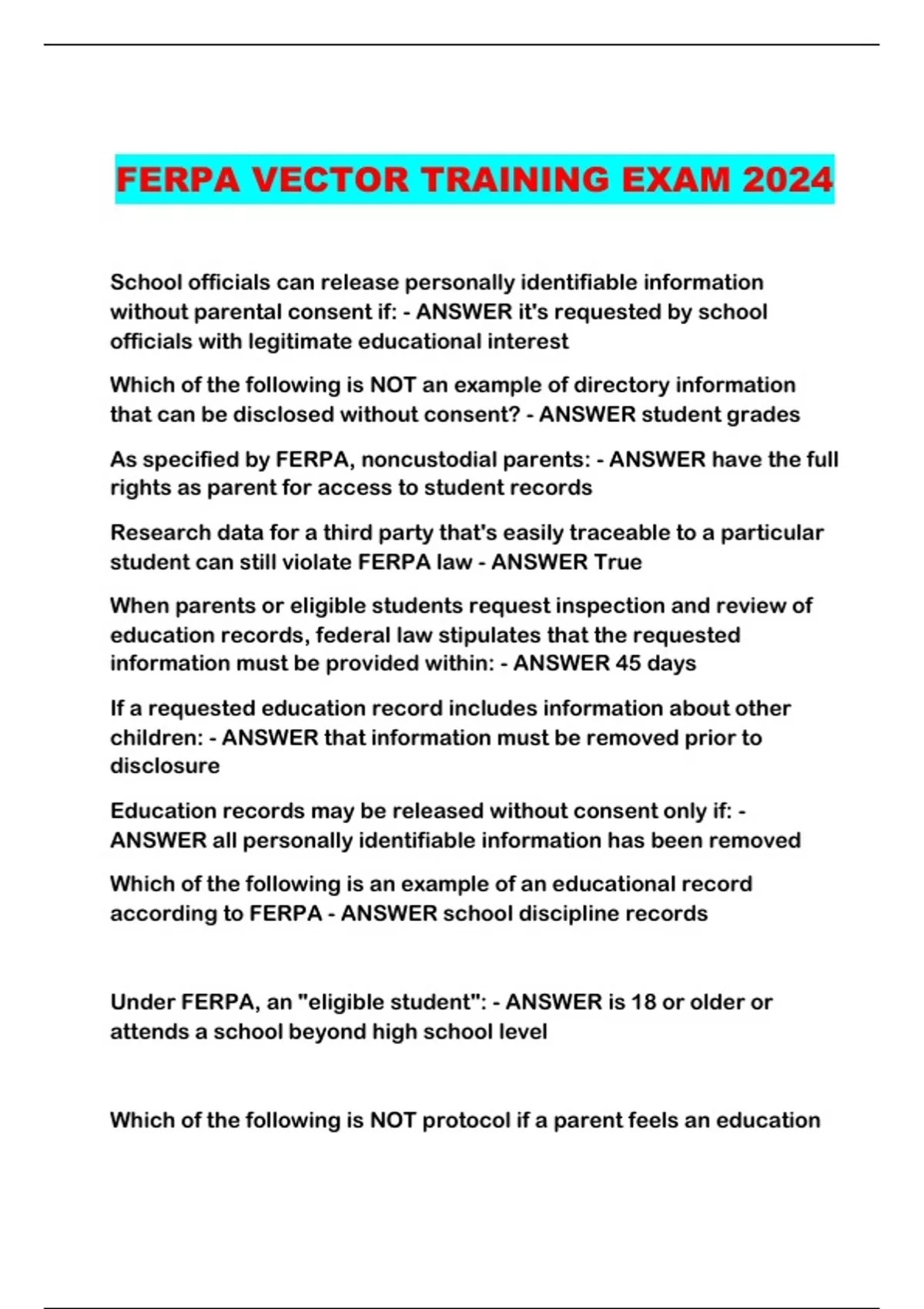 FERPA VECTOR TRAINING EXAM 2024

School officials can release personally identifiable information without parental consent if: - ANSWER it's requested by school officials with legitimate educational interest

Which of the following is NOT an example of directory information that can be disclosed without consent? - ANSWER student grades

As specified by FERPA, noncustodial parents: - ANSWER have the full rights as parent for access to student records

Research data for a third party that's easily traceable to a particular student can still violate FERPA law - ANSWER True

When parents or eligible students request inspection and review of education records, federal law stipulates that the requested information must be provided within: - ANSWER 45 days

If a requested education record includes information about other children: - ANSWER that information must be removed prior to disclosure

Education records may be released without consent only if: - ANSWER all personally identifiable information has been removed

Which of the following is an example of an educational record according to FERPA - ANSWER school discipline records

Under FERPA, an "eligible student": - ANSWER is 18 or older or attends a school beyond high school level

Which of the following is NOT protocol if a parent feels an education